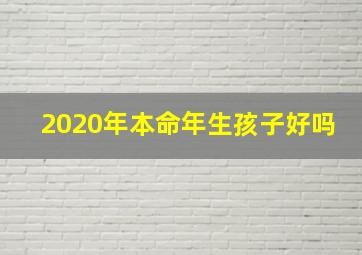 2020年本命年生孩子好吗